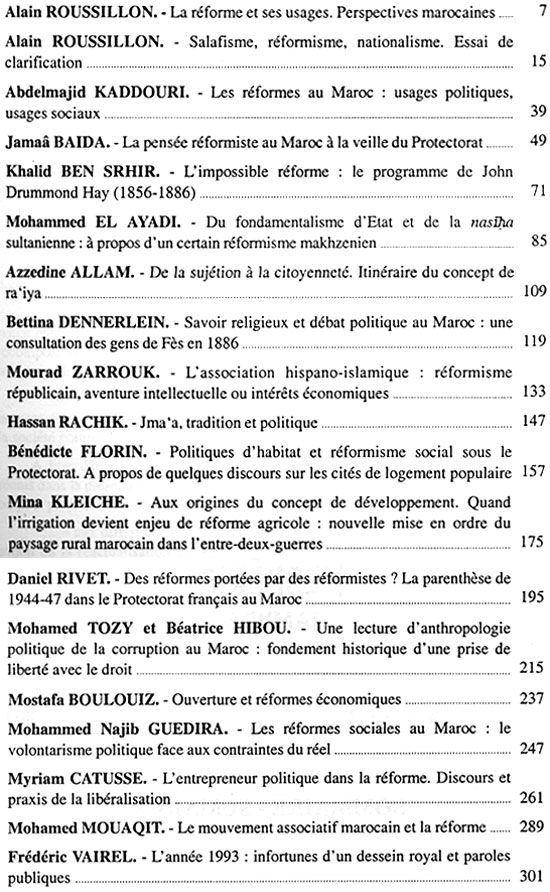 Alain ROUSSILLON. - La réforme et ses usages. Perspectives marocaines ........ 7

Alain ROUSSILLON. - Salafisme, réformisme, nationalisme. Essai de clarification ........ 15

Abdelmajid KADDOURI. - Les réformes au Maroc : usages politiques, usages sociaux ........ 39

Jamaâ BAIDA. - La pensée réformiste au Maroc à la veille du Protectorat ........ 49

Khalid BEN SRHIR. - L'impossible réforme : le programme de John Drummond Hay (1856-1886) ........ 71

Mohammed EL AYADI. - Du fondamentalisme d'Etat et de la nasîha sultanienne : à propos d'un certain réformisme makhzenien ........ 85

Azzedine ALLAM. - De la sujétion à la citoyenneté. Itinéraire du concept de ra'iya ........ 109

Bettina DENNERLEIN. - Savoir religieux et débat politique au Maroc : une consultation des gens de Fès en 1886 ........ 119

Mourad ZARROUK. - L'association hispano-islamique : réformisme républicain, aventure intellectuelle ou intérêts économiques ........ 133

Hassan RACHIK. - Jma'a, tradition et politique ........ 147

Bénédicte FLORIN. - Politiques d'habitat et réformisme social sous le Protectorat. A propos de quelques discours sur les cités de logement populaire 157

Mina KLEICHE. - Aux origines du concept de développement. Quand l'irrigation devient enjeu de réforme agricole : nouvelle mise en ordre du paysage rural marocain dans l'entre-deux-guerres ........ 175

Daniel RIVET. - Des réformes portées par des réformistes ? La parenthèse de 1944-47 dans le Protectorat français au Maroc ........ 195

Mohamed TOZY et Béatrice HIBOU. - Une lecture d'anthropologie politique de la corruption au Maroc : fondement historique d'une prise de liberté avec le droit ........ 215

Mostafa BOULOUIZ. - Ouverture et réformes économiques ........ 237

Mohammed Najib GUEDIRA. - Les réformes sociales au Maroc : le volontarisme politique face aux contraintes du réel ........ 247

Myriam CATUSSE. - L'entrepreneur politique dans la réforme. Discours et praxis de la libéralisation ........ 261

Mohamed MOUAQIT. - Le mouvement associatif marocain et la réforme ........ 289

Frédéric VAIREL. - L'année 1993 : infortunes d'un dessein royal et paroles publiques ........ 301